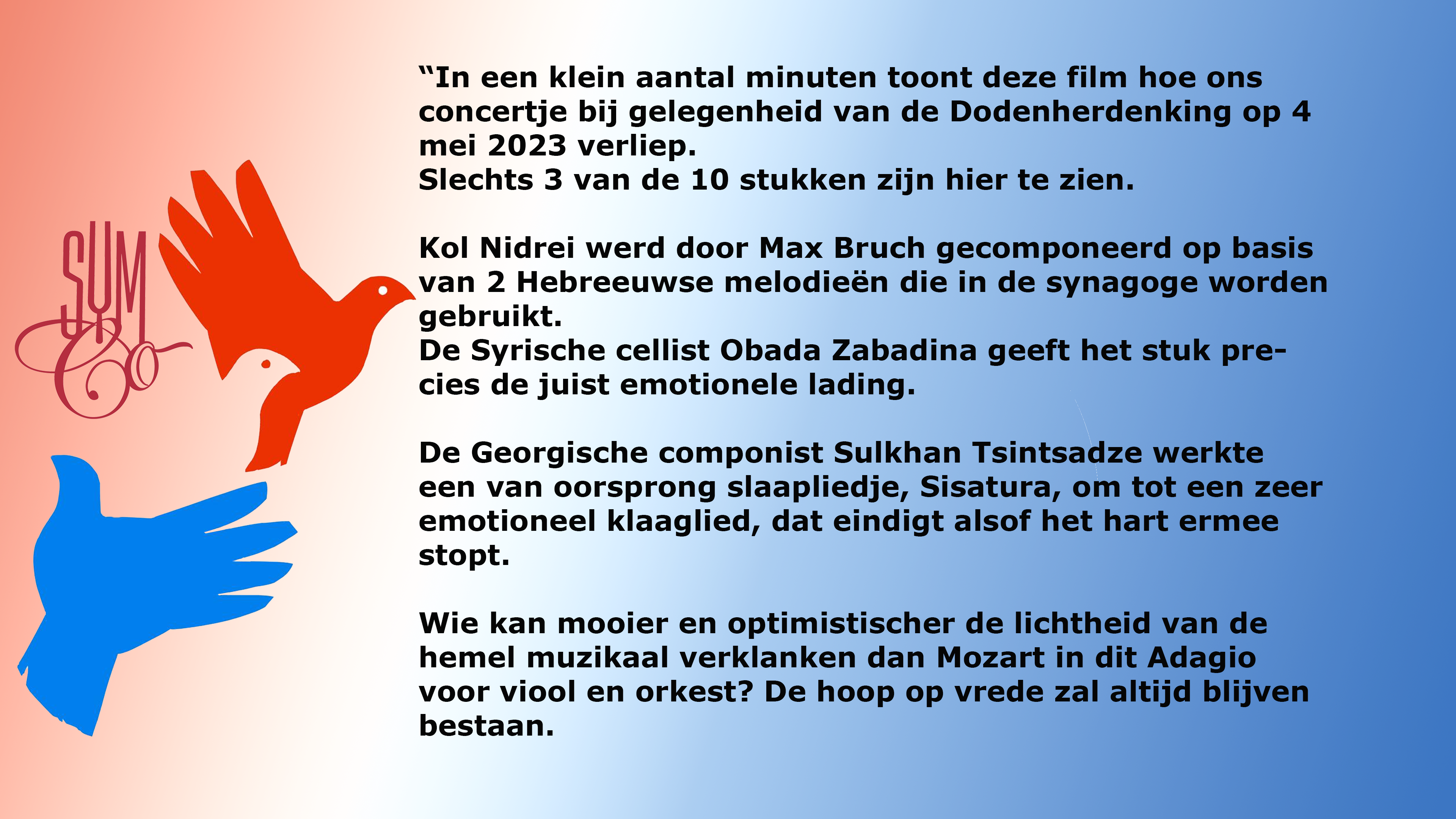 SYM CO

“In een klein aantal minuten toont deze film hoe ons concertje bij gelegenheid van de Dodenherdenking op 4 mei 2023 verliep.
Slechts 3 van de 10 stukken zijn hier te zien.

Kol Nidrei werd door Max Bruch gecomponeerd op basis van 2 Hebreeuwse melodieën die in de synagoge worden gebruikt.
De Syrische cellist Obada Zabadina geeft het stuk precies de juist emotionele lading.

De Georgische componist Sulkhan Tsintsadze werkte een van oorsprong slaapliedje, Sisatura, om tot een zeer emotioneel klaaglied, dat eindigt alsof het hart ermee stopt.

Wie kan mooier en optimistischer de lichtheid van de hemel muzikaal verklanken dan Mozart in dit Adagio voor viool en orkest? De hoop op vrede zal altijd blijven bestaan.